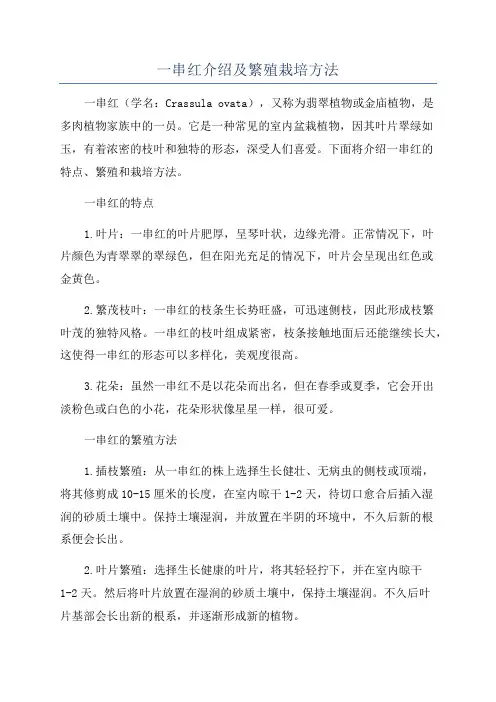 一串红介绍及繁殖栽培方法

一串红（学名：Crassula ovata），又称为翡翠植物或金庙植物，是多肉植物家族中的一员。它是一种常见的室内盆栽植物，因其叶片翠绿如玉，有着浓密的枝叶和独特的形态，深受人们喜爱。下面将介绍一串红的特点、繁殖和栽培方法。

一串红的特点

1.叶片：一串红的叶片肥厚，呈琴叶状，边缘光滑。正常情况下，叶片颜色为青翠翠的翠绿色，但在阳光充足的情况下，叶片会呈现出红色或金黄色。

2.繁茂枝叶：一串红的枝条生长势旺盛，可迅速侧枝，因此形成枝繁叶茂的独特风格。一串红的枝叶组成紧密，枝条接触地面后还能继续长大，这使得一串红的形态可以多样化，美观度很高。

3.花朵：虽然一串红不是以花朵而出名，但在春季或夏季，它会开出淡粉色或白色的小花，花朵形状像星星一样，很可爱。

一串红的繁殖方法

1.插枝繁殖：从一串红的株上选择生长健壮、无病虫的侧枝或顶端，将其修剪成10-15厘米的长度，在室内晾干1-2天，待切口愈合后插入湿润的砂质土壤中。保持土壤湿润，并放置在半阴的环境中，不久后新的根系便会长出。

2.叶片繁殖：选择生长健康的叶片，将其轻轻拧下，并在室内晾干1-2天。然后将叶片放置在湿润的砂质土壤中，保持土壤湿润。不久后叶片基部会长出新的根系，并逐渐形成新的植物。